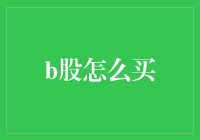 b股怎么买